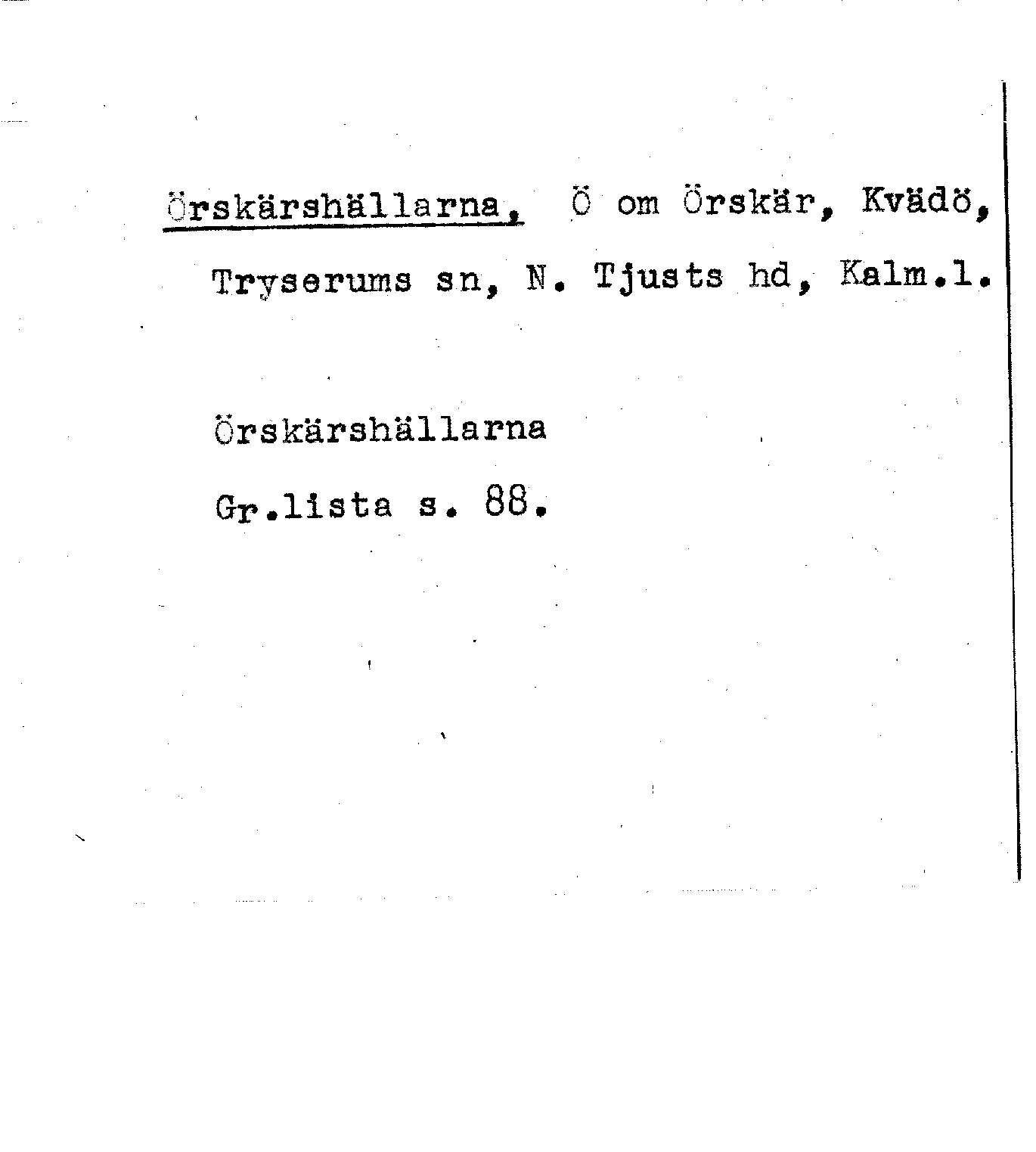 Örskärshällarna, Ö om Örskär, Kvädö, Tryserums sn, N. Tjusts hd, Kalm.l.

Örskärshällarna
Gr.lista s. 88.